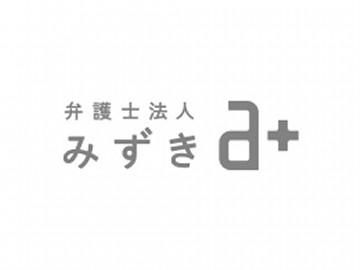 弁護士法人
みずき a+